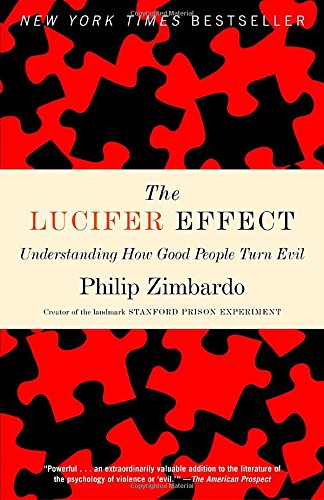 NEW YORK TIMES BESTSELLER

Copyrighted Material

The
LUCIFER EFFECT
Understanding How Good People Turn Evil

Philip Zimbardo

Creator of the landmark STANFORD PRISON EXPERIMENT

"Powerful . . . an extraordinarily valuable addition to the literature of the psychology of violence or 'evil.'" —The American Prospect

Copyrighted Material